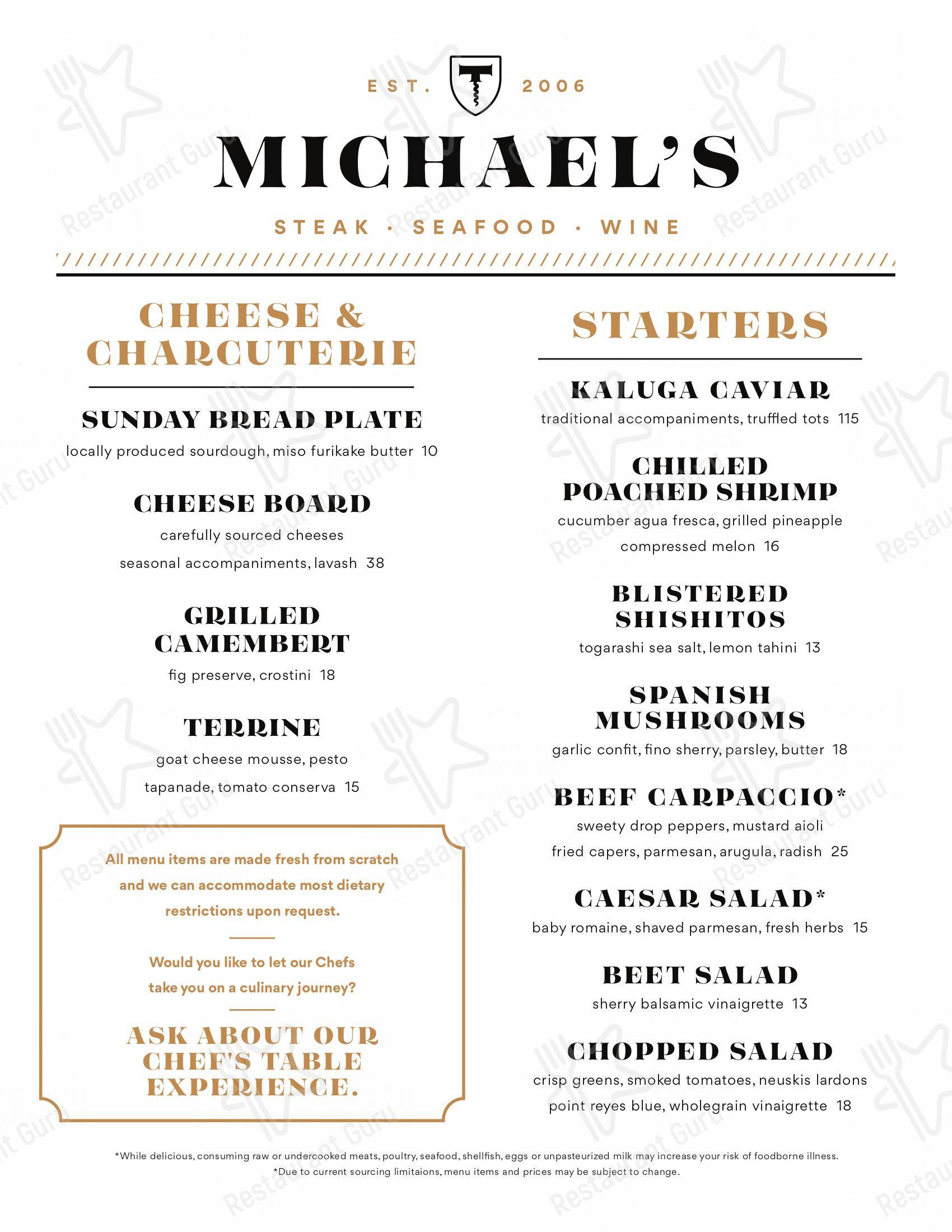 EST. 2006

MICHAEL'S

STEAK · SEAFOOD · WINE

CHEESE & CHARCUTERIE

SUNDAY BREAD PLATE
locally produced sourdough, miso furikake butter 10

CHEESE BOARD
carefully sourced cheeses
seasonal accompaniments, lavash 38

GRILLED CAMEMBERT
fig preserve, crostini 18

TERRINE
goat cheese mousse, pesto
tapanade, tomato conserva 15

All menu items are made fresh from scratch and we can accommodate most dietary restrictions upon request.

Would you like to let our Chefs take you on a culinary journey?

ASK ABOUT OUR CHEF'S TABLE EXPERIENCE.

STARTERS

KALUGA CAVIAR
traditional accompaniments, truffled tots 115

CHILLED POACHED SHRIMP
cucumber agua fresca, grilled pineapple
compressed melon 16

BLISTERED SHISHITOS
togarashi sea salt, lemon tahini 13

SPANISH MUSHROOMS
garlic confit, fino sherry, parsley, butter 18

BEEF CARPACCIO*
sweety drop peppers, mustard aioli
fried capers, parmesan, arugula, radish 25

CAESAR SALAD*
baby romaine, shaved parmesan, fresh herbs 15

BEET SALAD
sherry balsamic vinaigrette 13

CHOPPED SALAD
crisp greens, smoked tomatoes, neuskis lardons
point reyes blue, wholegrain vinaigrette 18

*While delicious, consuming raw or undercooked meats, poultry, seafood, shellfish, eggs or unpasteurized milk may increase your risk of foodborne illness.
*Due to current sourcing limitaions, menu items and prices may be subject to change.

Restaurant Guru